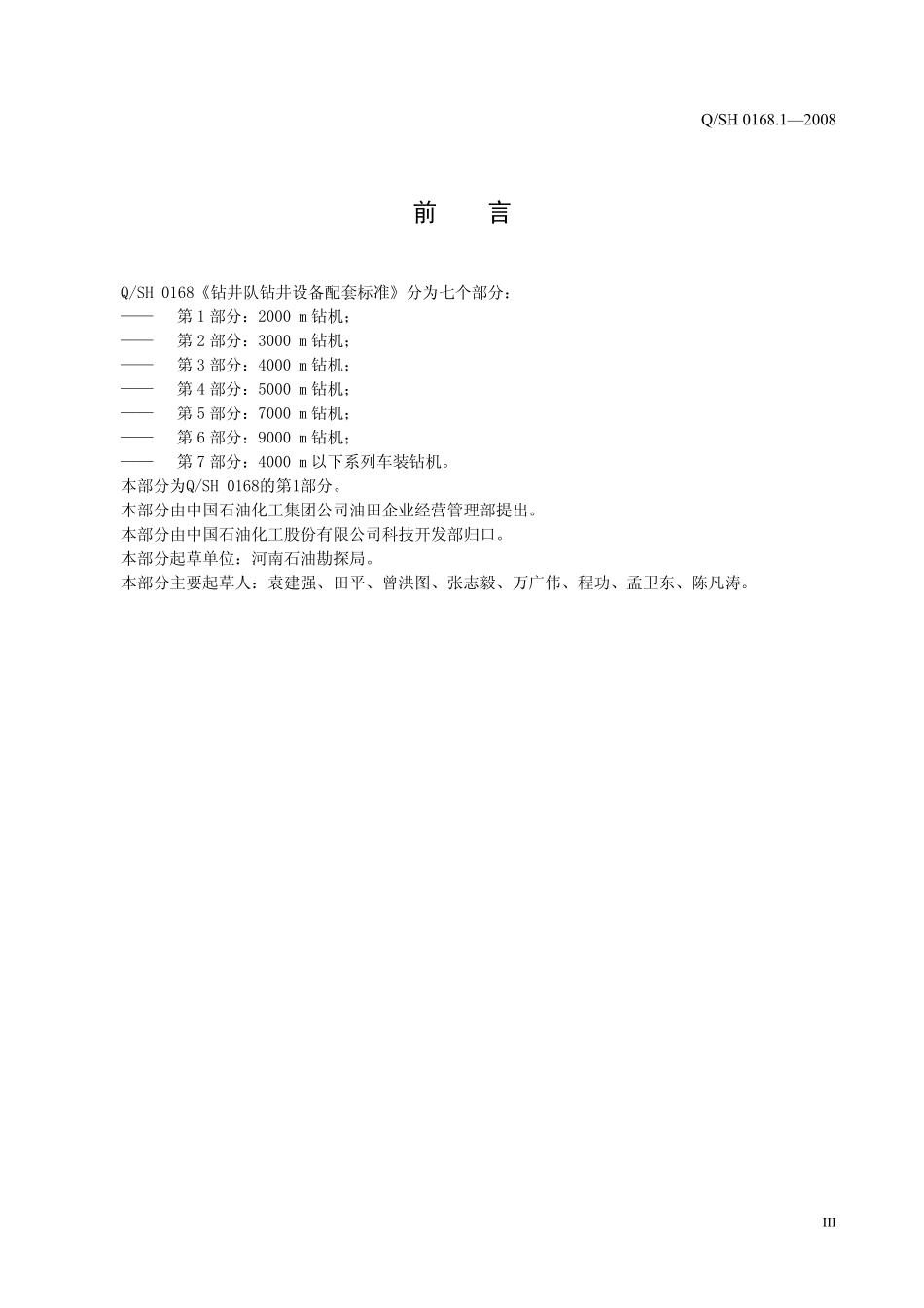 Q/SH 0168.1—2008

前　言

Q/SH 0168《钻井队钻井设备配套标准》分为七个部分：
—— 第 1 部分：2000 m 钻机；
—— 第 2 部分：3000 m 钻机；
—— 第 3 部分：4000 m 钻机；
—— 第 4 部分：5000 m 钻机；
—— 第 5 部分：7000 m 钻机；
—— 第 6 部分：9000 m 钻机；
—— 第 7 部分：4000 m 以下系列车装钻机。
本部分为Q/SH 0168的第1部分。
本部分由中国石油化工集团公司油田企业经营管理部提出。
本部分由中国石油化工股份有限公司科技开发部归口。
本部分起草单位：河南石油勘探局。
本部分主要起草人：袁建强、田平、曾洪图、张志毅、万广伟、程功、孟卫东、陈凡涛。

III